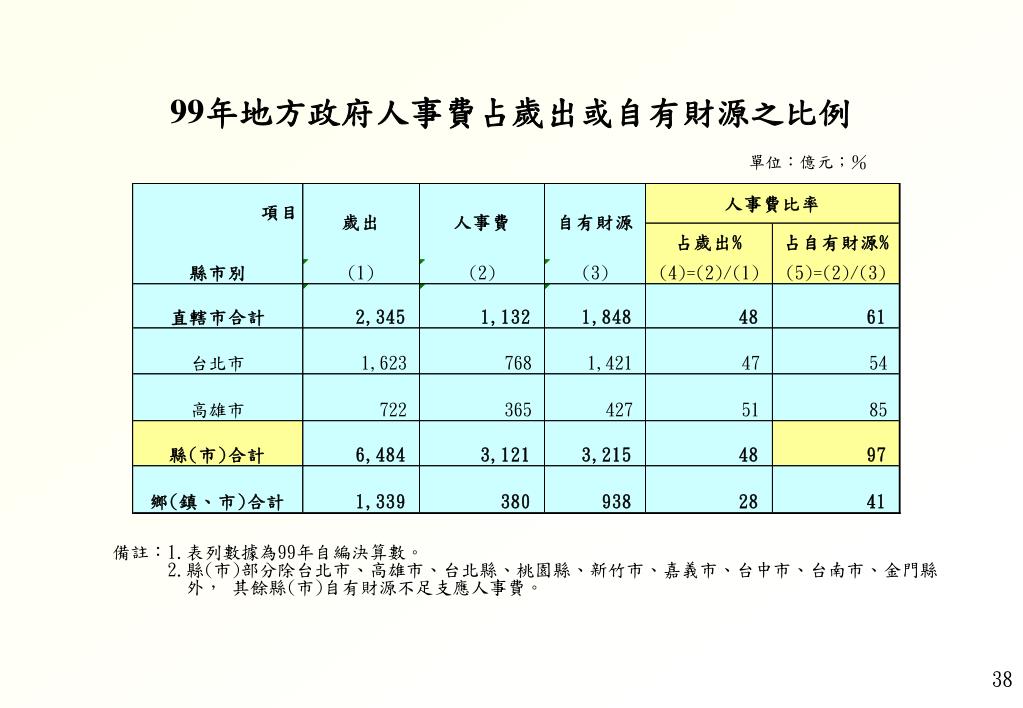 99年地方政府人事費占歲出或自有財源之比例

單位：億元；%

| 項目 縣市別 | 歲出 (1) | 人事費 (2) | 自有財源 (3) | 人事費比率 占歲出% (4)=(2)/(1) | 人事費比率 占自有財源% (5)=(2)/(3) |
|---|---|---|---|---|---|
| 直轄市合計 | 2,345 | 1,132 | 1,848 | 48 | 61 |
| 台北市 | 1,623 | 768 | 1,421 | 47 | 54 |
| 高雄市 | 722 | 365 | 427 | 51 | 85 |
| 縣(市)合計 | 6,484 | 3,121 | 3,215 | 48 | 97 |
| 鄉(鎮、市)合計 | 1,339 | 380 | 938 | 28 | 41 |

備註：1.表列數據為99年自編決算數。
2.縣(市)部分除台北市、高雄市、台北縣、桃園縣、新竹市、嘉義市、台中市、台南市、金門縣外， 其餘縣(市)自有財源不足支應人事費。

38